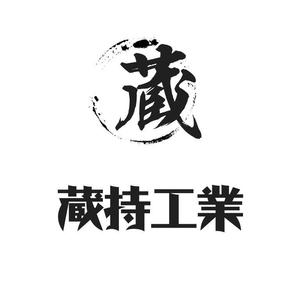 藏

藏持工業